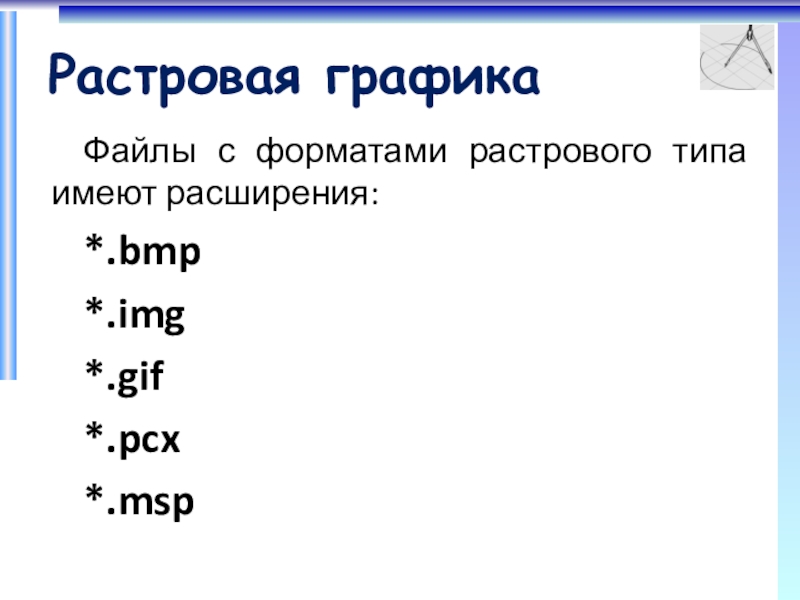 Растровая графика

Файлы с форматами растрового типа имеют расширения:

*.bmp

*.img

*.gif

*.pcx

*.msp